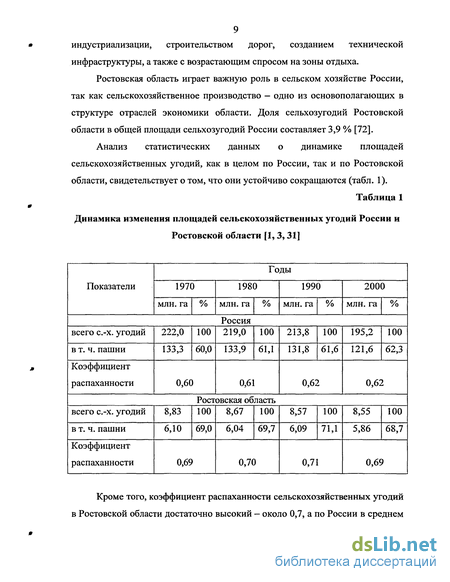 9

индустриализации, строительством дорог, созданием технической инфраструктуры, а также с возрастающим спросом на зоны отдыха.

Ростовская область играет важную роль в сельском хозяйстве России, так как сельскохозяйственное производство – одно из основополагающих в структуре отраслей экономики области. Доля сельхозугодий Ростовской области в общей площади сельхозугодий России составляет 3,9 % [72].

Анализ статистических данных о динамике площадей сельскохозяйственных угодий, как в целом по России, так и по Ростовской области, свидетельствует о том, что они устойчиво сокращаются (табл. 1).

Таблица 1

Динамика изменения площадей сельскохозяйственных угодий России и Ростовской области [1, 3, 31]

| Показатели | Годы | | | | | | | |
|---|---|---|---|---|---|---|---|---|
| | 1970 | | 1980 | | 1990 | | 2000 | |
| | млн. га | % | млн. га | % | млн. га | % | млн. га | % |
| Россия | | | | | | | | |
| всего с.-х. угодий | 222,0 | 100 | 219,0 | 100 | 213,8 | 100 | 195,2 | 100 |
| в т. ч. пашни | 133,3 | 60,0 | 133,9 | 61,1 | 131,8 | 61,6 | 121,6 | 62,3 |
| Коэффициент распаханности | 0,60 | | 0,61 | | 0,62 | | 0,62 | |
| Ростовская область | | | | | | | | |
| всего с.-х. угодий | 8,83 | 100 | 8,67 | 100 | 8,57 | 100 | 8,55 | 100 |
| в т. ч. пашни | 6,10 | 69,0 | 6,04 | 69,7 | 6,09 | 71,1 | 5,86 | 68,7 |
| Коэффициент распаханности | 0,69 | | 0,70 | | 0,71 | | 0,69 | |

Кроме того, коэффициент распаханности сельскохозяйственных угодий в Ростовской области достаточно высокий – около 0,7, а по России в среднем

dsLib.net
библиотека диссертаций